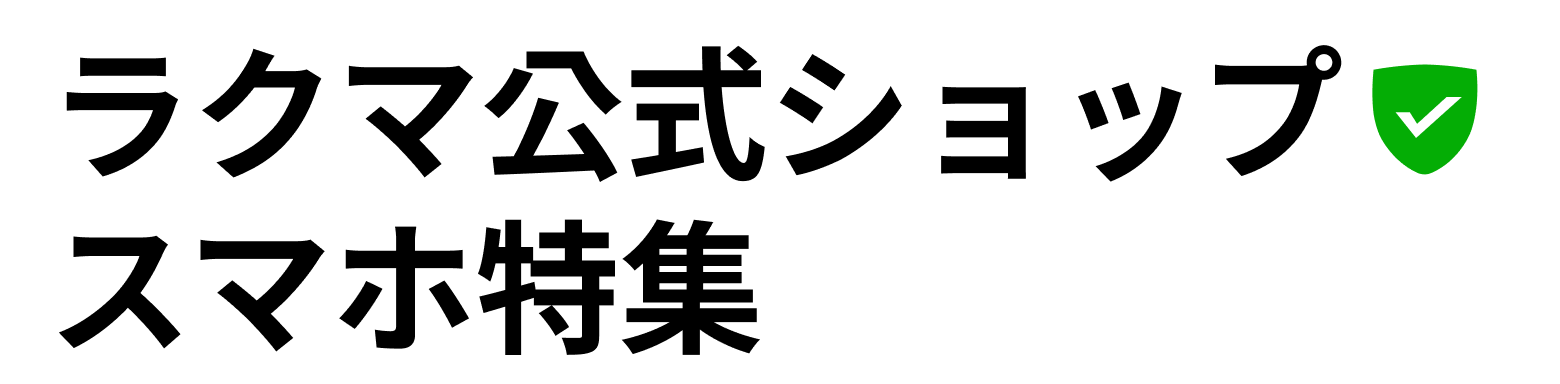 ラクマ公式ショップ
スマホ特集